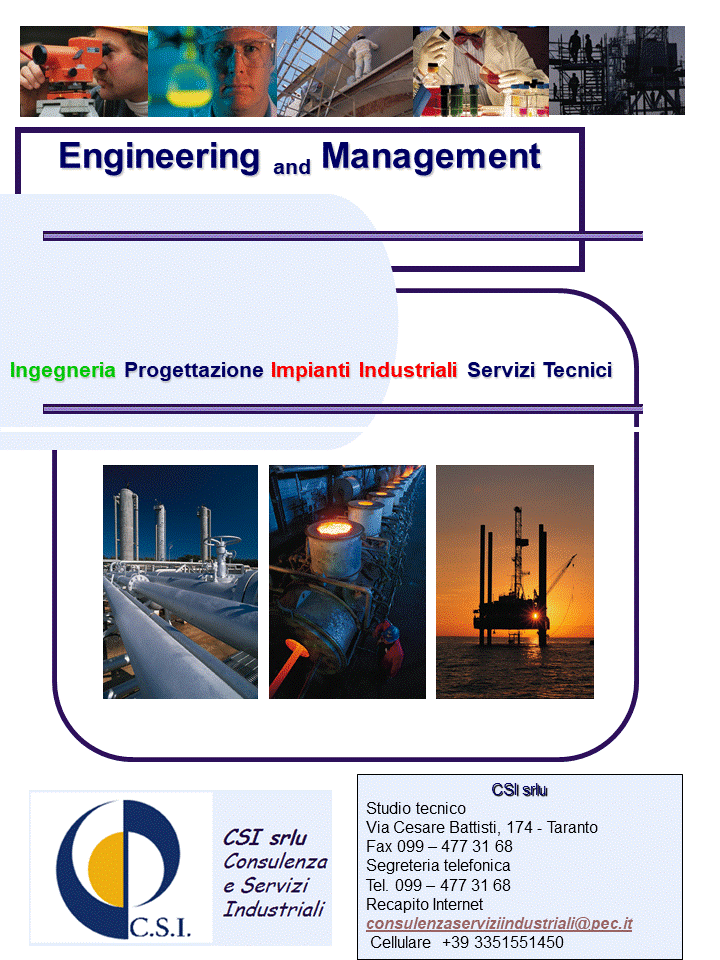 Engineering and Management

Ingegneria Progettazione Impianti Industriali Servizi Tecnici

C.S.I.

CSI srlu
Consulenza
e Servizi
Industriali

CSI srlu
Studio tecnico
Via Cesare Battisti, 174 - Taranto
Fax 099 – 477 31 68
Segreteria telefonica
Tel. 099 – 477 31 68
Recapito Internet
consulenzaserviziindustriali@pec.it
Cellulare +39 3351551450